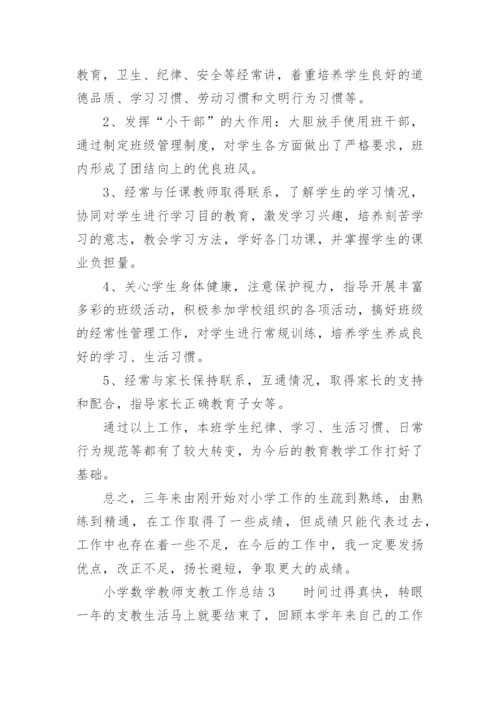 教育，卫生、纪律、安全等经常讲，着重培养学生良好的道德品质、学习习惯、劳动习惯和文明行为习惯等。

2、发挥“小干部”的大作用：大胆放手使用班干部，通过制定班级管理制度，对学生各方面做出了严格要求，班内形成了团结向上的优良班风。

3、经常与任课教师取得联系，了解学生的学习情况，协同对学生进行学习目的教育，激发学习兴趣，培养刻苦学习的意志，教会学习方法，学好各门功课，并掌握学生的课业负担量。

4、关心学生身体健康，注意保护视力，指导开展丰富多彩的班级活动，积极参加学校组织的各项活动，搞好班级的经常性管理工作，对学生进行常规训练，培养学生养成良好的学习、生活习惯。

5、经常与家长保持联系，互通情况，取得家长的支持和配合，指导家长正确教育子女等。

通过以上工作，本班学生纪律、学习、生活习惯、日常行为规范等都有了较大转变，为今后的教育教学工作打好了基础。

总之，三年来由刚开始对小学工作的生疏到熟练，由熟练到精通，在工作取得了一些成绩，但成绩只能代表过去，工作中也存在着一些不足，在今后的工作中，我一定要发扬优点，改正不足，扬长避短，争取更大的成绩。

小学数学教师支教工作总结3　　时间过得真快，转眼一年的支教生活马上就要结束了，回顾本学年来自己的工作